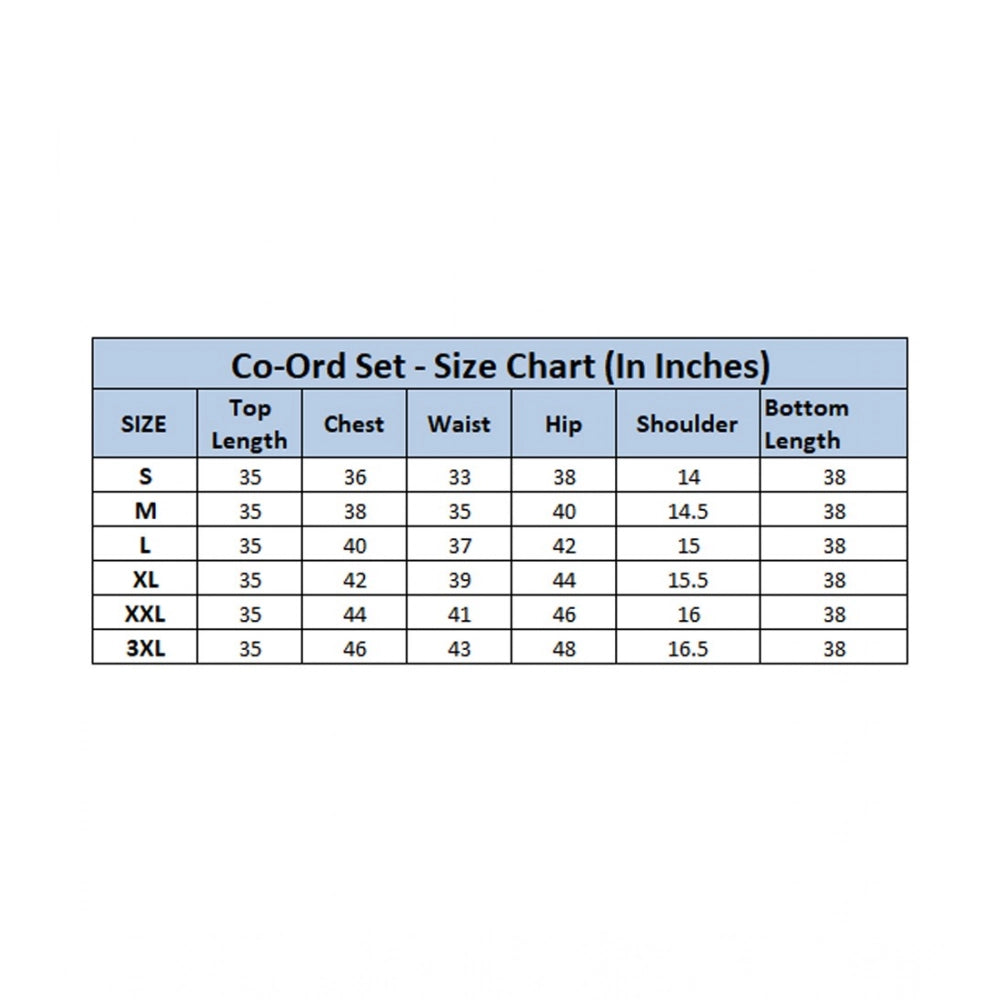 Co-Ord Set - Size Chart (In Inches)

| SIZE | Top Length | Chest | Waist | Hip | Shoulder | Bottom Length |
|---|---|---|---|---|---|---|
| S | 35 | 36 | 33 | 38 | 14 | 38 |
| M | 35 | 38 | 35 | 40 | 14.5 | 38 |
| L | 35 | 40 | 37 | 42 | 15 | 38 |
| XL | 35 | 42 | 39 | 44 | 15.5 | 38 |
| XXL | 35 | 44 | 41 | 46 | 16 | 38 |
| 3XL | 35 | 46 | 43 | 48 | 16.5 | 38 |